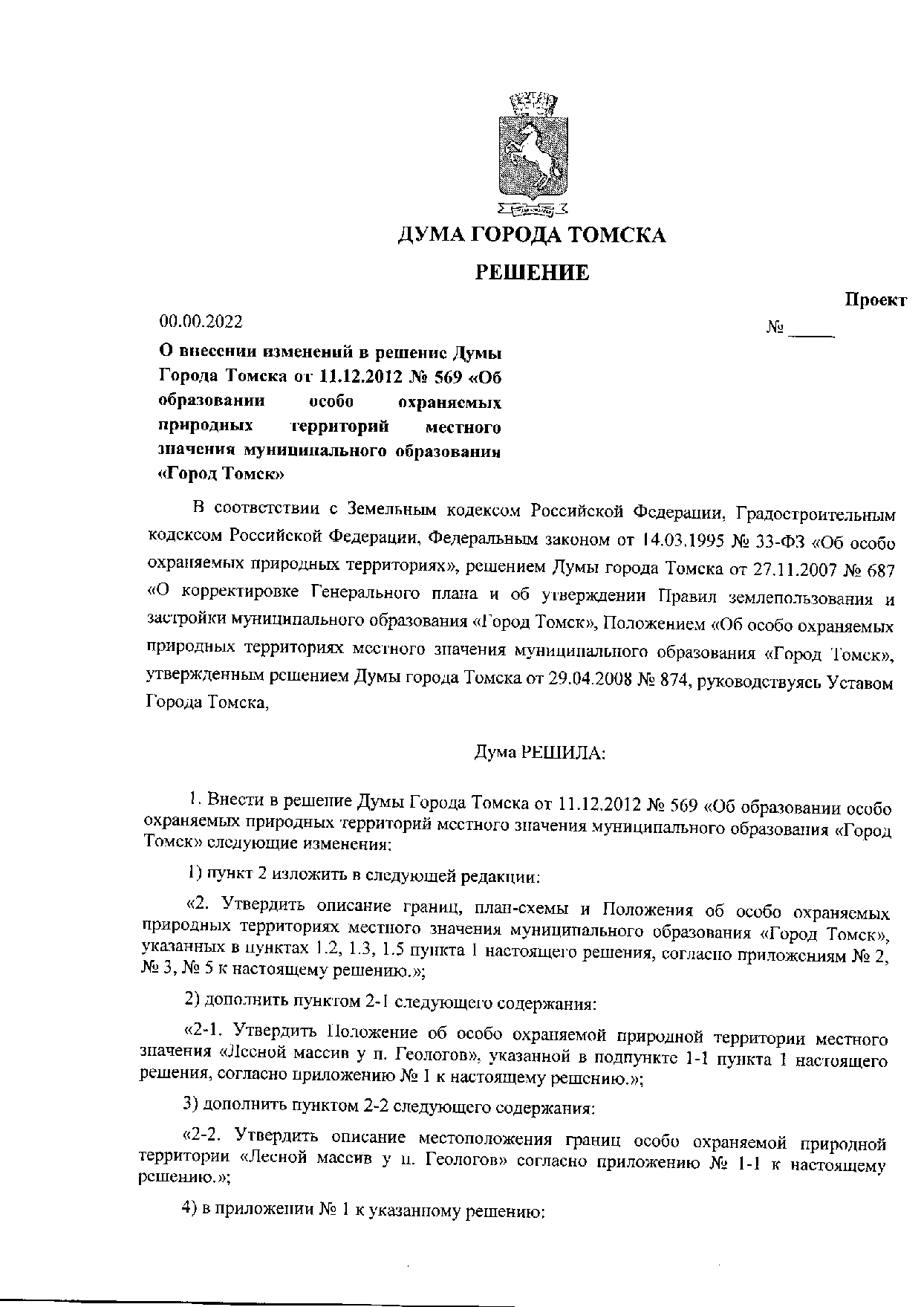 ДУМА ГОРОДА ТОМСКА

РЕШЕНИЕ

Проект

00.00.2022

№ _____

О внесении изменений в решение Думы Города Томска от 11.12.2012 № 569 «Об образовании особо охраняемых природных территорий местного значения муниципального образования «Город Томск»

В соответствии с Земельным кодексом Российской Федерации, Градостроительным кодексом Российской Федерации, Федеральным законом от 14.03.1995 № 33-ФЗ «Об особо охраняемых природных территориях», решением Думы города Томска от 27.11.2007 № 687 «О корректировке Генерального плана и об утверждении Правил землепользования и застройки муниципального образования «Город Томск», Положением «Об особо охраняемых природных территориях местного значения муниципального образования «Город Томск», утвержденным решением Думы города Томска от 29.04.2008 № 874, руководствуясь Уставом Города Томска,

Дума РЕШИЛА:

1. Внести в решение Думы Города Томска от 11.12.2012 № 569 «Об образовании особо охраняемых природных территорий местного значения муниципального образования «Город Томск» следующие изменения:

1) пункт 2 изложить в следующей редакции:

«2. Утвердить описание границ, план-схемы и Положения об особо охраняемых природных территориях местного значения муниципального образования «Город Томск», указанных в пунктах 1.2, 1.3, 1.5 пункта 1 настоящего решения, согласно приложениям № 2, № 3, № 5 к настоящему решению.»;

2) дополнить пунктом 2-1 следующего содержания:

«2-1. Утвердить Положение об особо охраняемой природной территории местного значения «Лесной массив у п. Геологов», указанной в подпункте 1-1 пункта 1 настоящего решения, согласно приложению № 1 к настоящему решению.»;

3) дополнить пунктом 2-2 следующего содержания:

«2-2. Утвердить описание местоположения границ особо охраняемой природной территории «Лесной массив у п. Геологов» согласно приложению № 1-1 к настоящему решению.»;

4) в приложении № 1 к указанному решению: